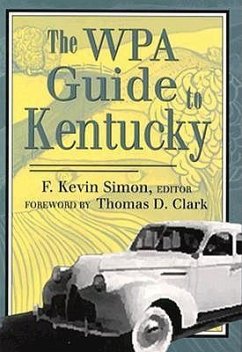 The WPA Guide to Kentucky

F. Kevin Simon, EDITOR
FOREWORD BY Thomas D. Clark